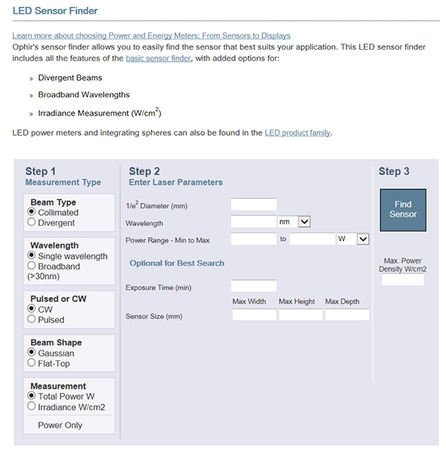 LED Sensor Finder

Learn more about choosing Power and Energy Meters: From Sensors to Displays
Ophir's sensor finder allows you to easily find the sensor that best suits your application. This LED sensor finder includes all the features of the basic sensor finder, with added options for:

» Divergent Beams

» Broadband Wavelengths

» Irradiance Measurement (W/cm$^2$)

LED power meters and integrating spheres can also be found in the LED product family.

Step 1
Measurement Type

Beam Type
Collimated
Divergent

Wavelength
Single wavelength
Broadband (>30nm)

Pulsed or CW
CW
Pulsed

Beam Shape
Gaussian
Flat-Top

Measurement
Total Power W
Irradiance W/cm2
Power Only

Step 2
Enter Laser Parameters

1/e$^2$ Diameter (mm)

Wavelength nm

Power Range - Min to Max to W

Optional for Best Search

Exposure Time (min)

Max Width Max Height Max Depth

Sensor Size (mm)

Step 3

Find Sensor

Max. Power Density W/cm2